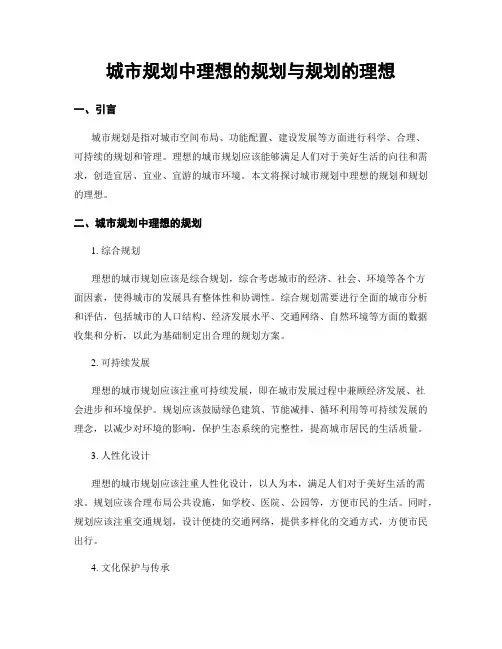 城市规划中理想的规划与规划的理想

一、引言

城市规划是指对城市空间布局、功能配置、建设发展等方面进行科学、合理、可持续的规划和管理。理想的城市规划应该能够满足人们对于美好生活的向往和需求，创造宜居、宜业、宜游的城市环境。本文将探讨城市规划中理想的规划和规划的理想。

二、城市规划中理想的规划

1. 综合规划

理想的城市规划应该是综合规划，综合考虑城市的经济、社会、环境等各个方面因素，使得城市的发展具有整体性和协调性。综合规划需要进行全面的城市分析和评估，包括城市的人口结构、经济发展水平、交通网络、自然环境等方面的数据收集和分析，以此为基础制定出合理的规划方案。

2. 可持续发展

理想的城市规划应该注重可持续发展，即在城市发展过程中兼顾经济发展、社会进步和环境保护。规划应该鼓励绿色建筑、节能减排、循环利用等可持续发展的理念，以减少对环境的影响，保护生态系统的完整性，提高城市居民的生活质量。

3. 人性化设计

理想的城市规划应该注重人性化设计，以人为本，满足人们对于美好生活的需求。规划应该合理布局公共设施，如学校、医院、公园等，方便市民的生活。同时，规划应该注重交通规划，设计便捷的交通网络，提供多样化的交通方式，方便市民出行。

4. 文化保护与传承